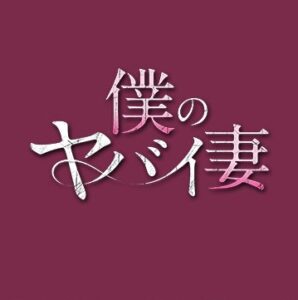 僕の
ヤバイ妻